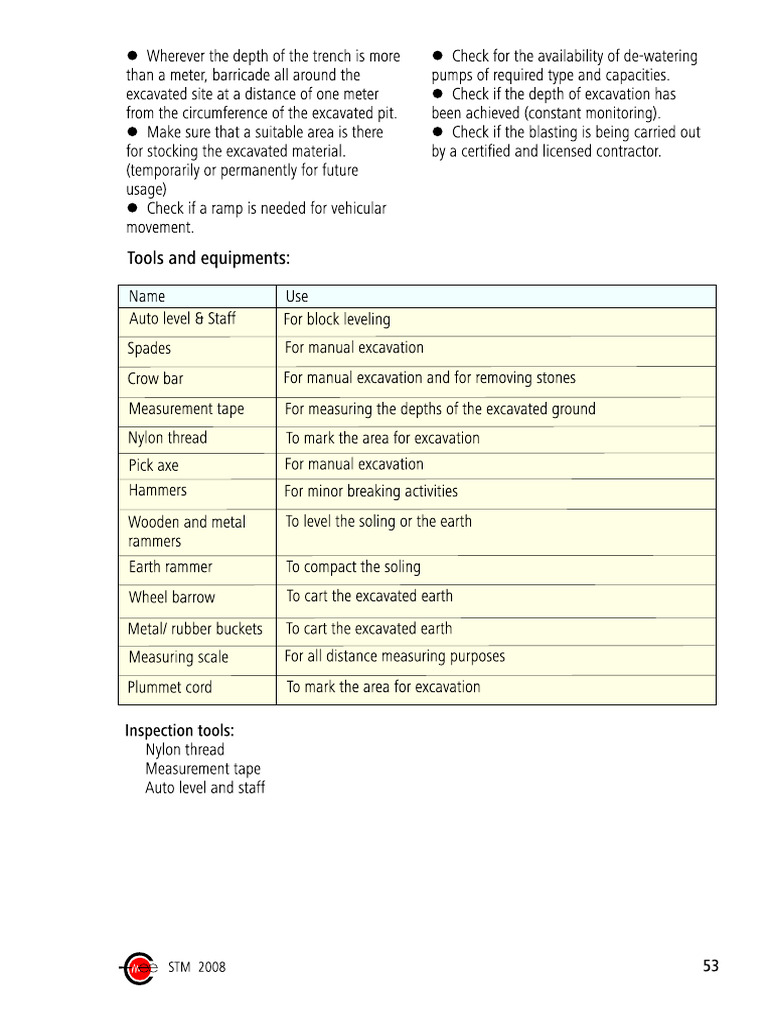 ● Wherever the depth of the trench is more than a meter, barricade all around the excavated site at a distance of one meter from the circumference of the excavated pit.
● Make sure that a suitable area is there for stocking the excavated material. (temporarily or permanently for future usage)
● Check if a ramp is needed for vehicular movement.

● Check for the availability of de-watering pumps of required type and capacities.
● Check if the depth of excavation has been achieved (constant monitoring).
● Check if the blasting is being carried out by a certified and licensed contractor.

Tools and equipments:

| Name | Use |
|---|---|
| Auto level & Staff | For block leveling |
| Spades | For manual excavation |
| Crow bar | For manual excavation and for removing stones |
| Measurement tape | For measuring the depths of the excavated ground |
| Nylon thread | To mark the area for excavation |
| Pick axe | For manual excavation |
| Hammers | For minor breaking activities |
| Wooden and metal rammers | To level the soling or the earth |
| Earth rammer | To compact the soling |
| Wheel barrow | To cart the excavated earth |
| Metal/ rubber buckets | To cart the excavated earth |
| Measuring scale | For all distance measuring purposes |
| Plummet cord | To mark the area for excavation |

Inspection tools:
Nylon thread
Measurement tape
Auto level and staff

STM 2008

53